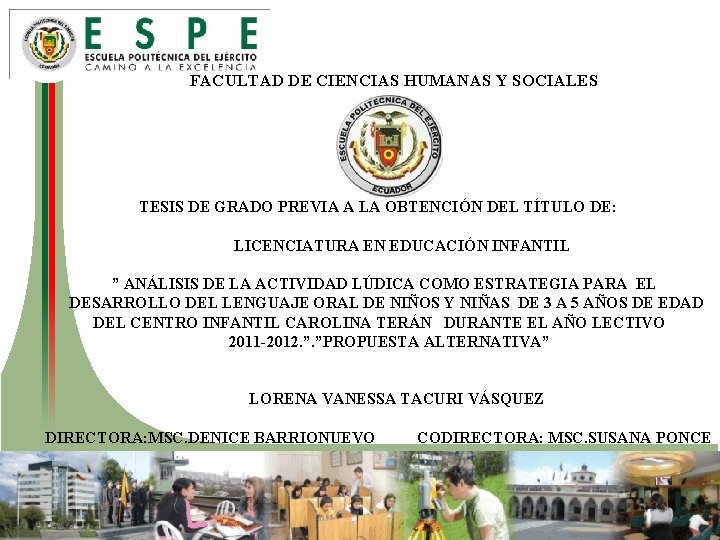 ESPE
ESCUELA POLITÉCNICA DEL EJÉRCITO
CAMINO A LA EXCELENCIA

FACULTAD DE CIENCIAS HUMANAS Y SOCIALES

ESCUELA POLITÉCNICA DEL EJÉRCITO
ECUADOR

TESIS DE GRADO PREVIA A LA OBTENCIÓN DEL TÍTULO DE:

LICENCIATURA EN EDUCACIÓN INFANTIL

" ANÁLISIS DE LA ACTIVIDAD LÚDICA COMO ESTRATEGIA PARA EL DESARROLLO DEL LENGUAJE ORAL DE NIÑOS Y NIÑAS DE 3 A 5 AÑOS DE EDAD DEL CENTRO INFANTIL CAROLINA TERÁN DURANTE EL AÑO LECTIVO 2011-2012.".”PROPUESTA ALTERNATIVA”

LORENA VANESSA TACURI VÁSQUEZ

DIRECTORA:MSC.DENICE BARRIONUEVO CODIRECTORA: MSC.SUSANA PONCE